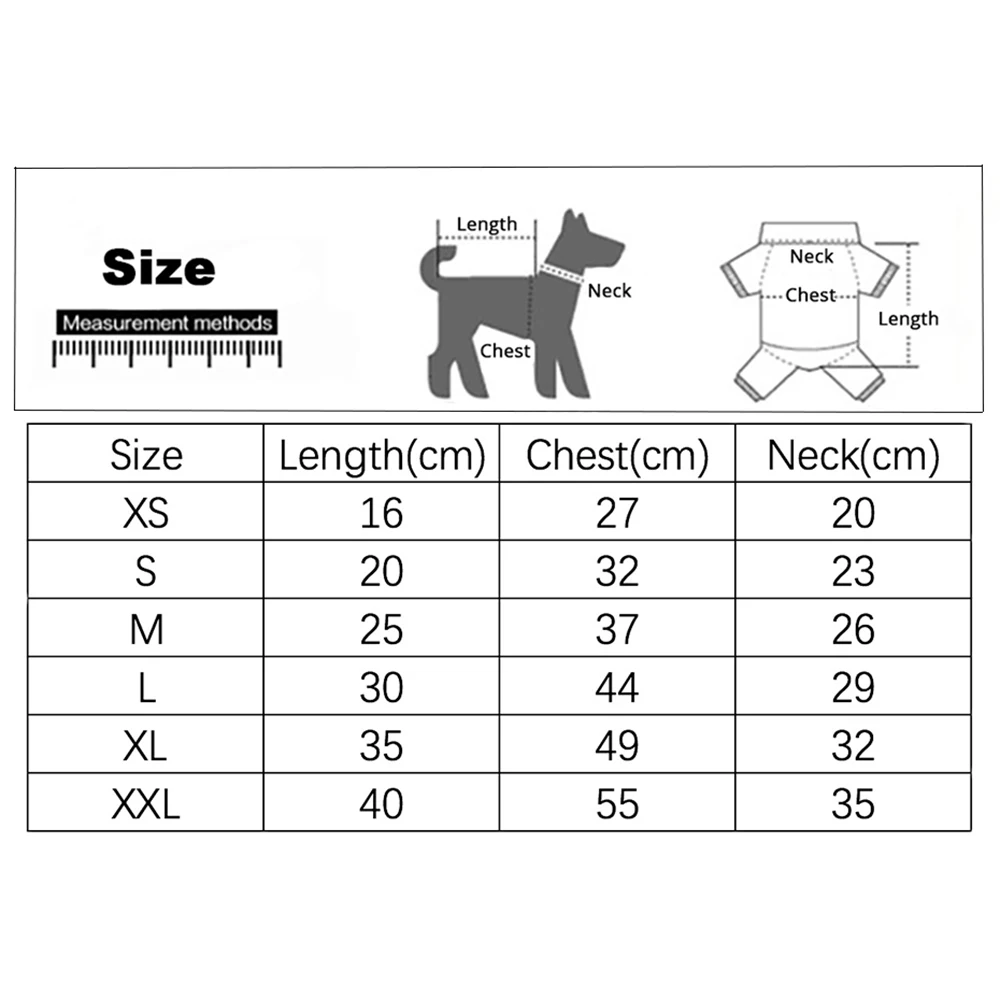 Size

Measurement methods

Length

Neck

Chest

Neck

Chest

Length

| Size | Length(cm) | Chest(cm) | Neck(cm) |
|---|---|---|---|
| XS | 16 | 27 | 20 |
| S | 20 | 32 | 23 |
| M | 25 | 37 | 26 |
| L | 30 | 44 | 29 |
| XL | 35 | 49 | 32 |
| XXL | 40 | 55 | 35 |